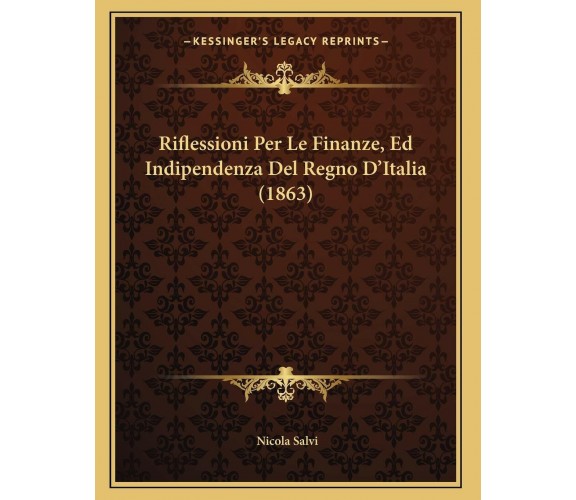 —KESSINGER'S LEGACY REPRINTS—

Riflessioni Per Le Finanze, Ed Indipendenza Del Regno D'Italia (1863)

Nicola Salvi